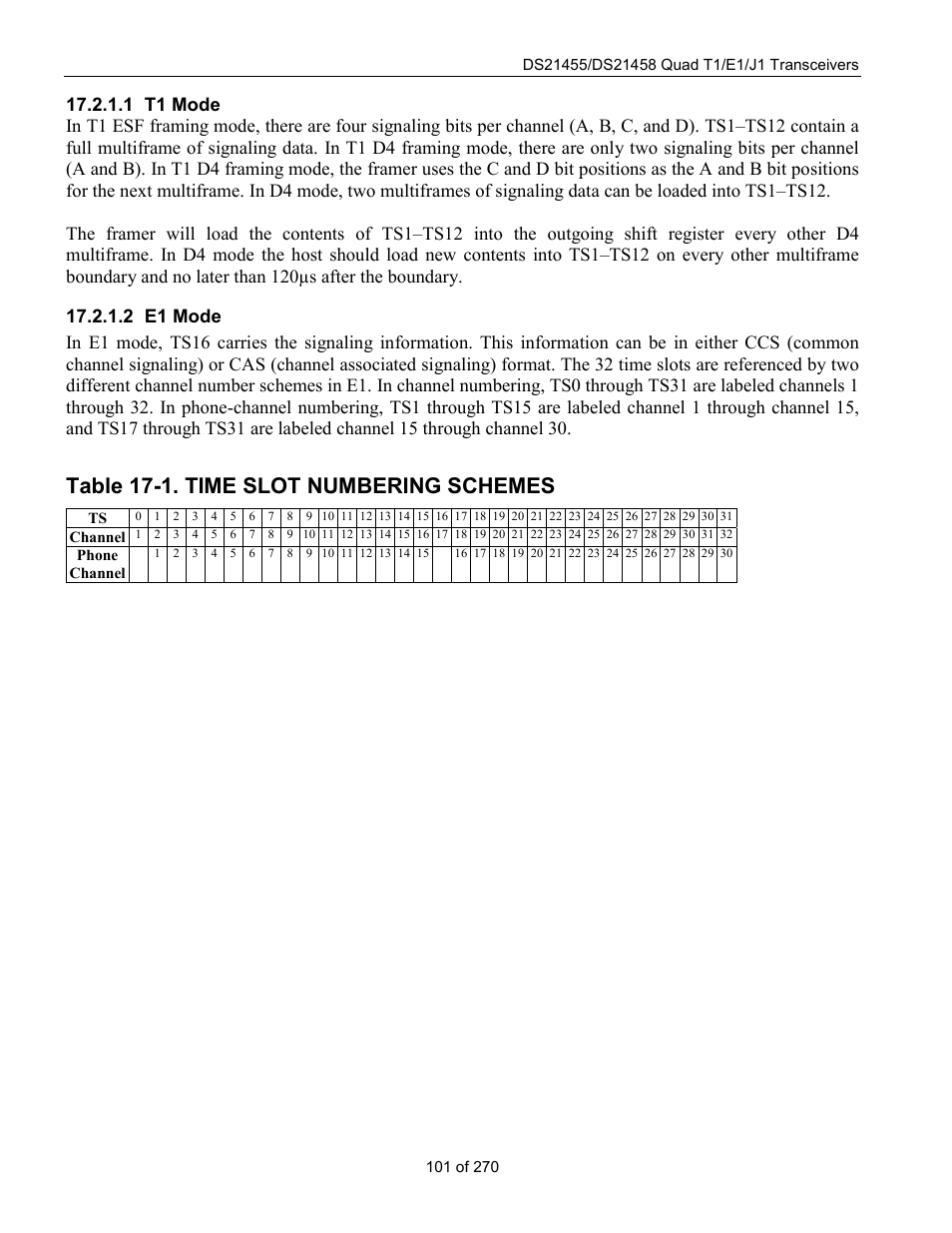 DS21455/DS21458 Quad T1/E1/J1 Transceivers

17.2.1.1 T1 Mode
In T1 ESF framing mode, there are four signaling bits per channel (A, B, C, and D). TS1–TS12 contain a full multiframe of signaling data. In T1 D4 framing mode, there are only two signaling bits per channel (A and B). In T1 D4 framing mode, the framer uses the C and D bit positions as the A and B bit positions for the next multiframe. In D4 mode, two multiframes of signaling data can be loaded into TS1–TS12.

The framer will load the contents of TS1–TS12 into the outgoing shift register every other D4 multiframe. In D4 mode the host should load new contents into TS1–TS12 on every other multiframe boundary and no later than 120µs after the boundary.

17.2.1.2 E1 Mode
In E1 mode, TS16 carries the signaling information. This information can be in either CCS (common channel signaling) or CAS (channel associated signaling) format. The 32 time slots are referenced by two different channel number schemes in E1. In channel numbering, TS0 through TS31 are labeled channels 1 through 32. In phone-channel numbering, TS1 through TS15 are labeled channel 1 through channel 15, and TS17 through TS31 are labeled channel 15 through channel 30.

Table 17-1. TIME SLOT NUMBERING SCHEMES

| TS | 0 | 1 | 2 | 3 | 4 | 5 | 6 | 7 | 8 | 9 | 10 | 11 | 12 | 13 | 14 | 15 | 16 | 17 | 18 | 19 | 20 | 21 | 22 | 23 | 24 | 25 | 26 | 27 | 28 | 29 | 30 | 31 |
|---|---|---|---|---|---|---|---|---|---|---|---|---|---|---|---|---|---|---|---|---|---|---|---|---|---|---|---|---|---|---|---|---|
| Channel | 1 | 2 | 3 | 4 | 5 | 6 | 7 | 8 | 9 | 10 | 11 | 12 | 13 | 14 | 15 | 16 | 17 | 18 | 19 | 20 | 21 | 22 | 23 | 24 | 25 | 26 | 27 | 28 | 29 | 30 | 31 | 32 |
| Phone Channel | | 1 | 2 | 3 | 4 | 5 | 6 | 7 | 8 | 9 | 10 | 11 | 12 | 13 | 14 | 15 | | 16 | 17 | 18 | 19 | 20 | 21 | 22 | 23 | 24 | 25 | 26 | 27 | 28 | 29 | 30 |

101 of 270